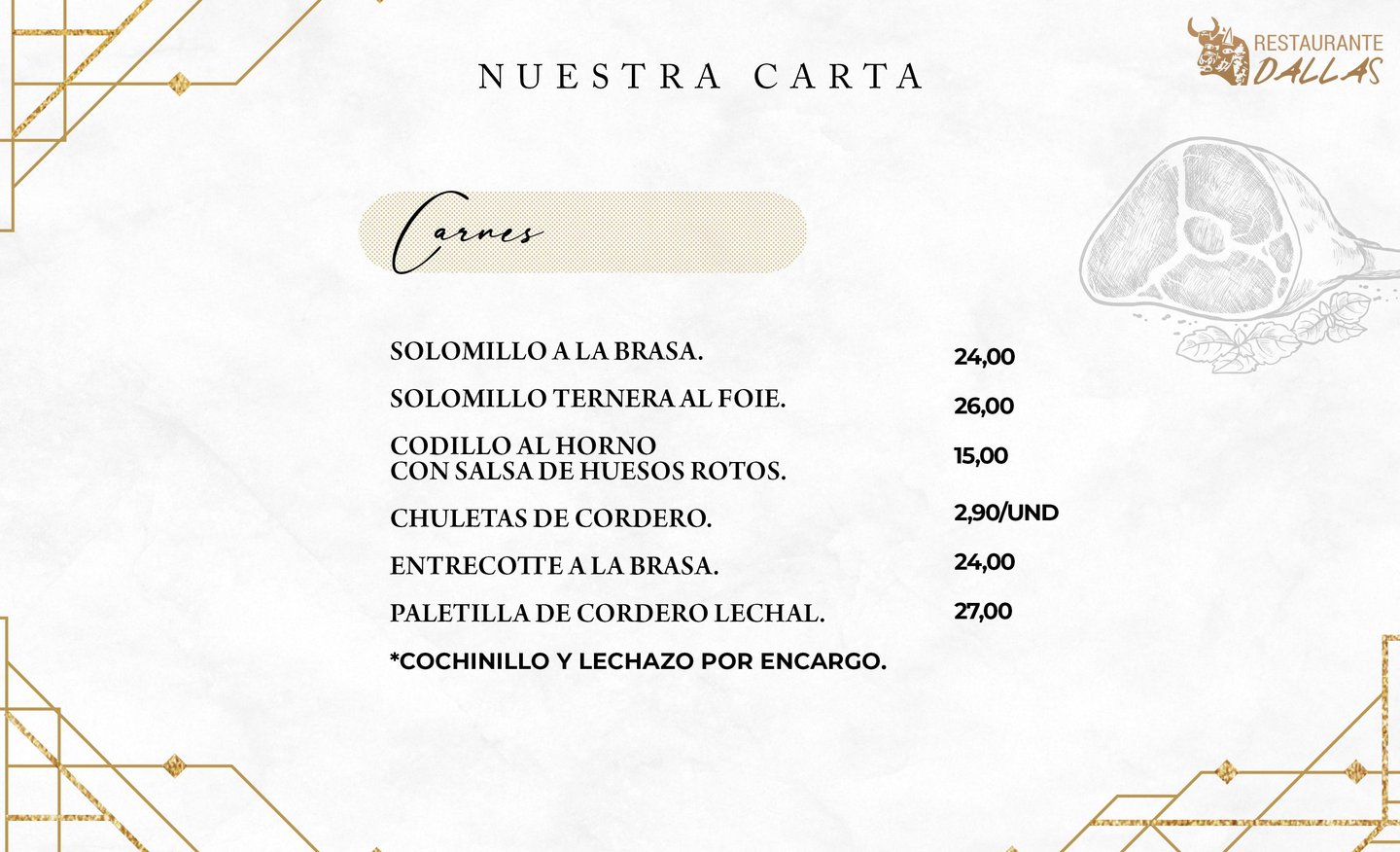 NUESTRA CARTA

RESTAURANTE
DALLAS

Carnes

SOLOMILLO A LA BRASA. 24,00

SOLOMILLO TERNERA AL FOIE. 26,00

CODILLO AL HORNO
CON SALSA DE HUESOS ROTOS. 15,00

CHULETAS DE CORDERO. 2,90/UND

ENTRECOTTE A LA BRASA. 24,00

PALETILLA DE CORDERO LECHAL. 27,00

*COCHINILLO Y LECHAZO POR ENCARGO.